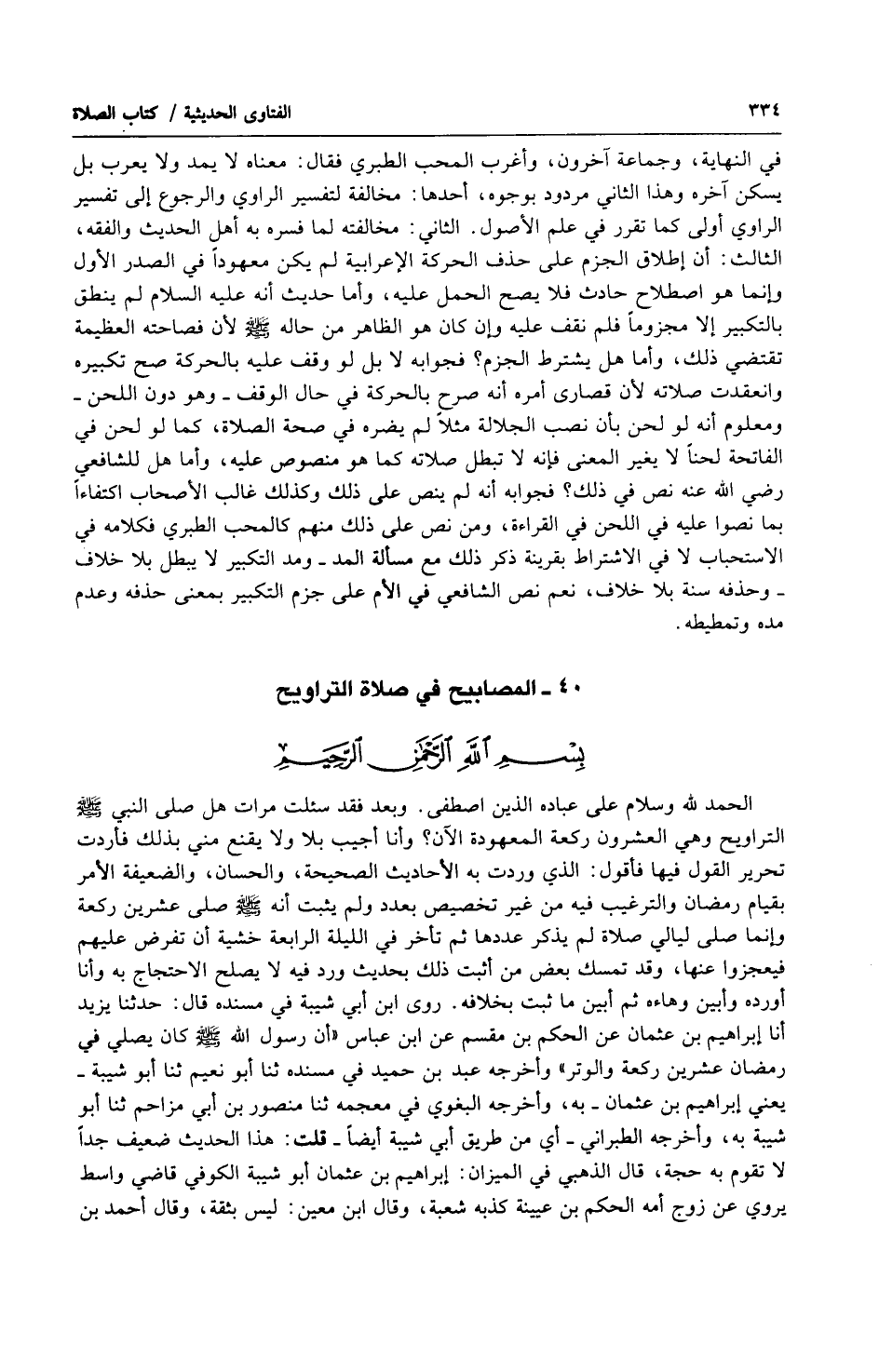 ٣٣٤ الفتاوى الحديثية / كتاب الصلاة

في النهاية، وجماعة آخرون، وأغرب المحب الطبري فقال: معناه لا يمد ولا يعرب بل يسكن آخره وهذا الثاني مردود بوجوه، أحدها: مخالفة لتفسير الراوي والرجوع إلى تفسير الراوي أولى كما تقرر في علم الأصول. الثاني: مخالفته لما فسره به أهل الحديث والفقه، الثالث: أن إطلاق الجزم على حذف الحركة الإعرابية لم يكن معهوداً في الصدر الأول وإنما هو اصطلاح حادث فلا يصح الحمل عليه، وأما حديث أنه عليه السلام لم ينطق بالتكبير إلا مجزوماً فلم نقف عليه وإن كان هو الظاهر من حاله ﷺ لأن فصاحته العظيمة تقتضي ذلك، وأما هل يشترط الجزم؟ فجوابه لا بل لو وقف عليه بالحركة صح تكبيره وانعقدت صلاته لأن قصارى أمره أنه صرح بالحركة في حال الوقف ـ وهو دون اللحن ـ ومعلوم أنه لو لحن بأن نصب الجلالة مثلاً لم يضره في صحة الصلاة، كما لو لحن في الفاتحة لحناً لا يغير المعنى فإنه لا تبطل صلاته كما هو منصوص عليه، وأما هل للشافعي رضي الله عنه نص في ذلك؟ فجوابه أنه لم ينص على ذلك وكذلك غالب الأصحاب اكتفاءاً بما نصوا عليه في اللحن في القراءة، ومن نص على ذلك منهم كالمحب الطبري فكلامه في الاستحباب لا في الاشتراط بقرينة ذكر ذلك مع مسألة المد ـ ومد التكبير لا يبطل بلا خلاف ـ وحذفه سنة بلا خلاف، نعم نص الشافعي في الأم على جزم التكبير بمعنى حذفه وعدم مده وتمطيطه.

٤٠ ـ المصابيح في صلاة التراويح

بسم الله الرحمن الرحيم

الحمد لله وسلام على عباده الذين اصطفى. وبعد فقد سئلت مرات هل صلى النبي ﷺ التراويح وهي العشرون ركعة المعهودة الآن؟ وأنا أجيب بلا ولا يقنع مني بذلك فأردت تحرير القول فيها فأقول: الذي وردت به الأحاديث الصحيحة، والحسان، والضعيفة الأمر بقيام رمضان والترغيب فيه من غير تخصيص بعدد ولم يثبت أنه ﷺ صلى عشرين ركعة وإنما صلى ليالي صلاة لم يذكر عددها ثم تأخر في الليلة الرابعة خشية أن تفرض عليهم فيعجزوا عنها، وقد تمسك بعض من أثبت ذلك بحديث ورد فيه لا يصلح الاحتجاج به وأنا أورده وأبين وهاءه ثم أبين ما ثبت بخلافه. روى ابن أبي شيبة في مسنده قال: حدثنا يزيد أنا إبراهيم بن عثمان عن الحكم بن مقسم عن ابن عباس «أن رسول الله ﷺ كان يصلي في رمضان عشرين ركعة والوتر» وأخرجه عبد بن حميد في مسنده ثنا أبو نعيم ثنا أبو شيبة ـ يعني إبراهيم بن عثمان ـ به، وأخرجه البغوي في معجمه ثنا منصور بن أبي مزاحم ثنا أبو شيبة به، وأخرجه الطبراني ـ أي من طريق أبي شيبة أيضاً ـ قلت: هذا الحديث ضعيف جداً لا تقوم به حجة، قال الذهبي في الميزان: إبراهيم بن عثمان أبو شيبة الكوفي قاضي واسط يروي عن زوج أمه الحكم بن عيينة كذبه شعبة، وقال ابن معين: ليس بثقة، وقال أحمد بن